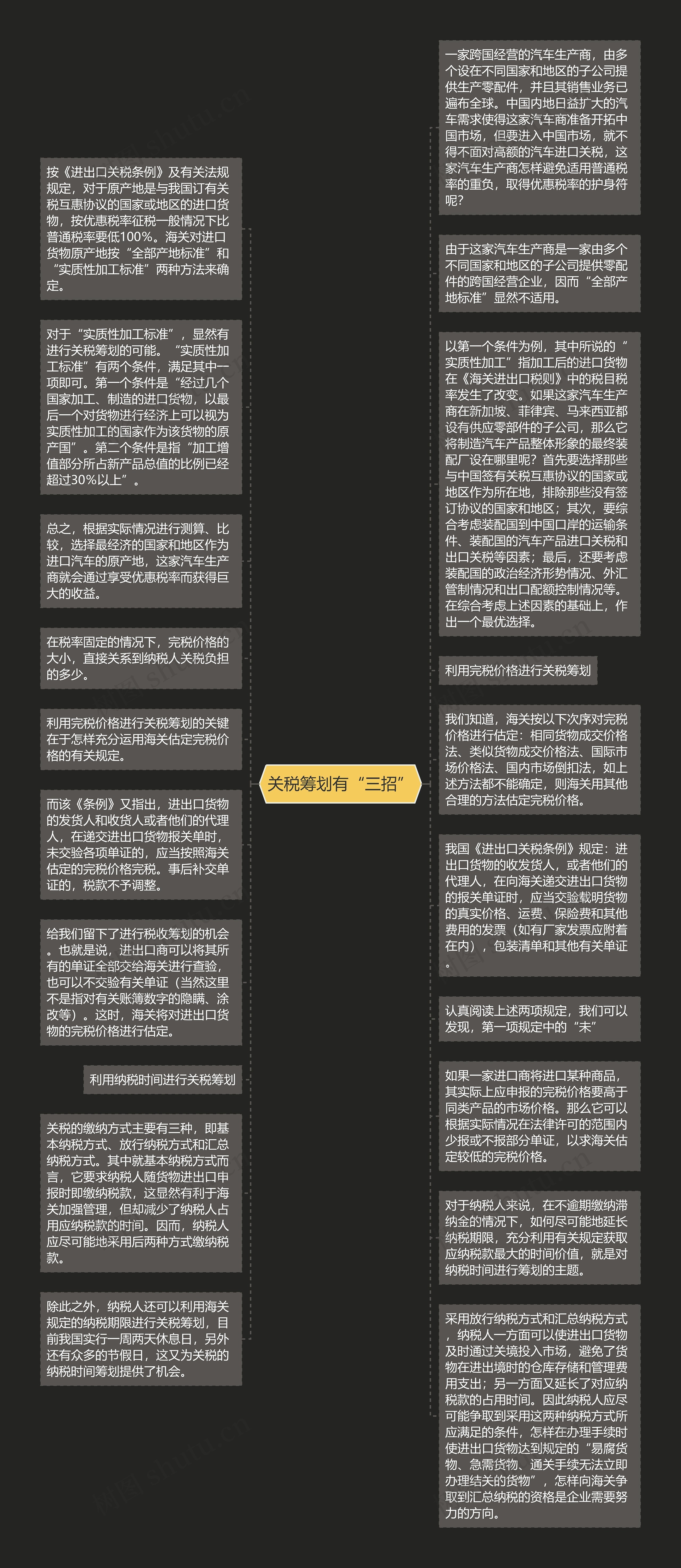 关税筹划有“三招”

按《进出口关税条例》及有关法规规定，对于原产地是与我国订有关税互惠协议的国家或地区的进口货物，按优惠税率征税一般情况下比普通税率要低100%。海关对进口货物原产地按“全部产地标准”和“实质性加工标准”两种方法来确定。

对于“实质性加工标准”，显然有进行关税筹划的可能。“实质性加工标准”有两个条件，满足其中一项即可。第一个条件是“经过几个国家加工、制造的进口货物，以最后一个对货物进行经济上可以视为实质性加工的国家作为该货物的原产国”。第二个条件是指“加工增值部分所占新产品总值的比例已经超过30%以上”。

总之，根据实际情况进行测算、比较，选择最经济的国家和地区作为进口汽车的原产地，这家汽车生产商就会通过享受优惠税率而获得巨大的收益。

在税率固定的情况下，完税价格的大小，直接关系到纳税人关税负担的多少。

利用完税价格进行关税筹划的关键在于怎样充分运用海关估定完税价格的有关规定。

而该《条例》又指出，进出口货物的发货人和收货人或者他们的代理人，在递交进出口货物报关单时，未交验各项单证的，应当按照海关估定的完税价格完税。事后补交单证的，税款不予调整。

给我们留下了进行税收筹划的机会。也就是说，进出口商可以将其所有的单证全部交给海关进行查验，也可以不交验有关单证（当然这里不是指对有关账簿数字的隐瞒、涂改等）。这时，海关将对进出口货物的完税价格进行估定。

利用纳税时间进行关税筹划

关税的缴纳方式主要有三种，即基本纳税方式、放行纳税方式和汇总纳税方式。其中就基本纳税方式而言，它要求纳税人随货物进出口申报时即缴纳税款，这显然有利于海关加强管理，但却减少了纳税人占用应纳税款的时间。因而，纳税人应尽可能地采用后两种方式缴纳税款。

除此之外，纳税人还可以利用海关规定的纳税期限进行关税筹划，目前我国实行一周两天休息日，另外还有众多的节假日，这又为关税的纳税时间筹划提供了机会。

一家跨国经营的汽车生产商，由多个设在不同国家和地区的子公司提供生产零配件，并且其销售业务已遍布全球。中国内地日益扩大的汽车需求使得这家汽车商准备开拓中国市场，但要进入中国市场，就不得不面对高额的汽车进口关税，这家汽车生产商怎样避免适用普通税率的重负，取得优惠税率的护身符呢？

由于这家汽车生产商是一家由多个不同国家和地区的子公司提供零配件的跨国经营企业，因而“全部产地标准”显然不适用。

以第一个条件为例，其中所说的“实质性加工”指加工后的进口货物在《海关进出口税则》中的税目税率发生了改变。如果这家汽车生产商在新加坡、菲律宾、马来西亚都设有供应零部件的子公司，那么它将制造汽车产品整体形象的最终装配厂设在哪里呢？首先要选择那些与中国签有关税互惠协议的国家或地区作为所在地，排除那些没有签订协议的国家和地区；其次，要综合考虑装配国到中国口岸的运输条件、装配国的汽车产品进口关税和出口关税等因素；最后，还要考虑装配国的政治经济形势情况、外汇管制情况和出口配额控制情况等。在综合考虑上述因素的基础上，作出一个最优选择。

利用完税价格进行关税筹划

我们知道，海关按以下次序对完税价格进行估定：相同货物成交价格法、类似货物成交价格法、国际市场价格法、国内市场倒扣法，如上述方法都不能确定，则海关用其他合理的方法估定完税价格。

我国《进出口关税条例》规定：进出口货物的收发货人，或者他们的代理人，在向海关递交进出口货物的报关单证时，应当交验载明货物的真实价格、运费、保险费和其他费用的发票（如有厂家发票应附着在内），包装清单和其他有关单证。

认真阅读上述两项规定，我们可以发现，第一项规定中的“未”

如果一家进口商将进口某种商品，其实际上应申报的完税价格要高于同类产品的市场价格。那么它可以根据实际情况在法律许可的范围内少报或不报部分单证，以求海关估定较低的完税价格。

对于纳税人来说，在不逾期缴纳滞纳金的情况下，如何尽可能地延长纳税期限，充分利用有关规定获取应纳税款最大的时间价值，就是对纳税时间进行筹划的主题。

采用放行纳税方式和汇总纳税方式，纳税人一方面可以使进出口货物及时通过关境投入市场，避免了货物在进出境时的仓库存储和管理费用支出；另一方面又延长了对应纳税款的占用时间。因此纳税人应尽可能争取到采用这两种纳税方式所应满足的条件，怎样在办理手续时使进出口货物达到规定的“易腐货物、急需货物、通关手续无法立即办理结关的货物”，怎样向海关争取到汇总纳税的资格是企业需要努力的方向。